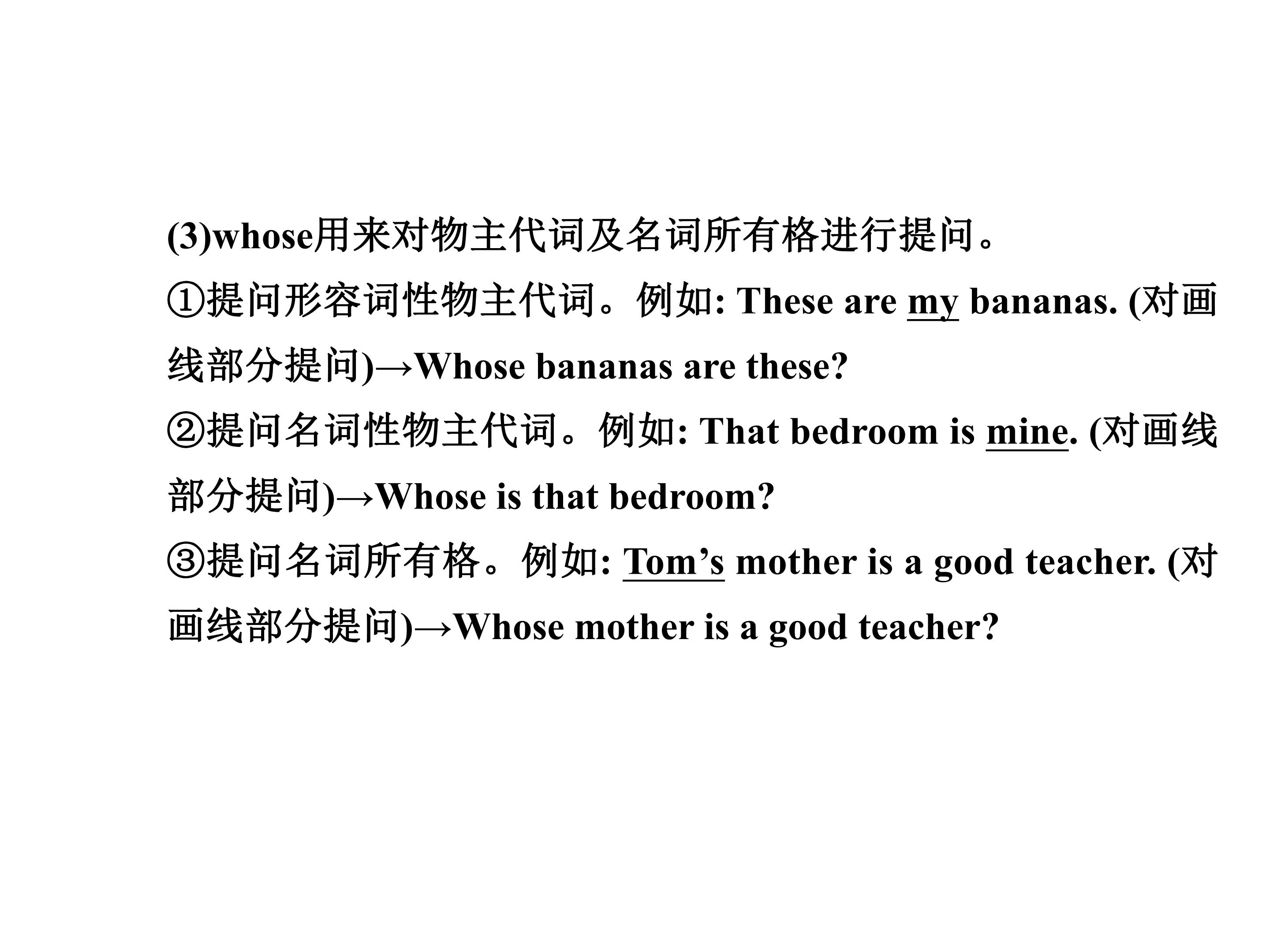 (3)whose用来对物主代词及名词所有格进行提问。

①提问形容词性物主代词。例如: These are my bananas. (对画线部分提问)→Whose bananas are these?

②提问名词性物主代词。例如: That bedroom is mine. (对画线部分提问)→Whose is that bedroom?

③提问名词所有格。例如: Tom's mother is a good teacher. (对画线部分提问)→Whose mother is a good teacher?